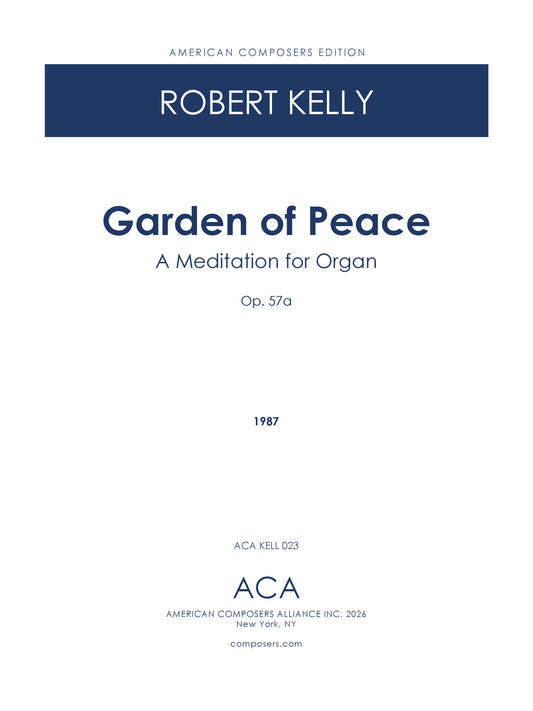 AMERICAN COMPOSERS EDITION

ROBERT KELLY

Garden of Peace

A Meditation for Organ

Op. 57a

1987

ACA KELL 023

ACA

AMERICAN COMPOSERS ALLIANCE INC. 2026
New York, NY

composers.com